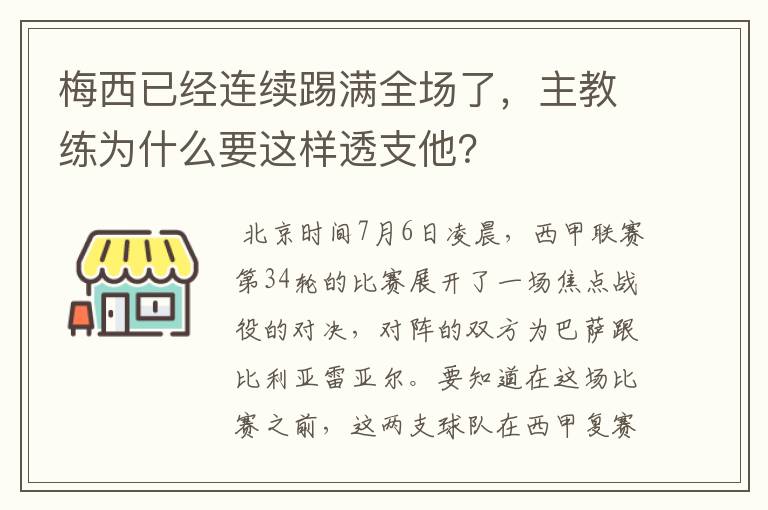 梅西已经连续踢满全场了，主教练为什么要这样透支他？

北京时间7月6日凌晨，西甲联赛第34轮的比赛展开了一场焦点战役的对决，对阵的双方为巴萨跟比利亚雷亚尔。要知道在这场比赛之前，这两支球队在西甲复赛